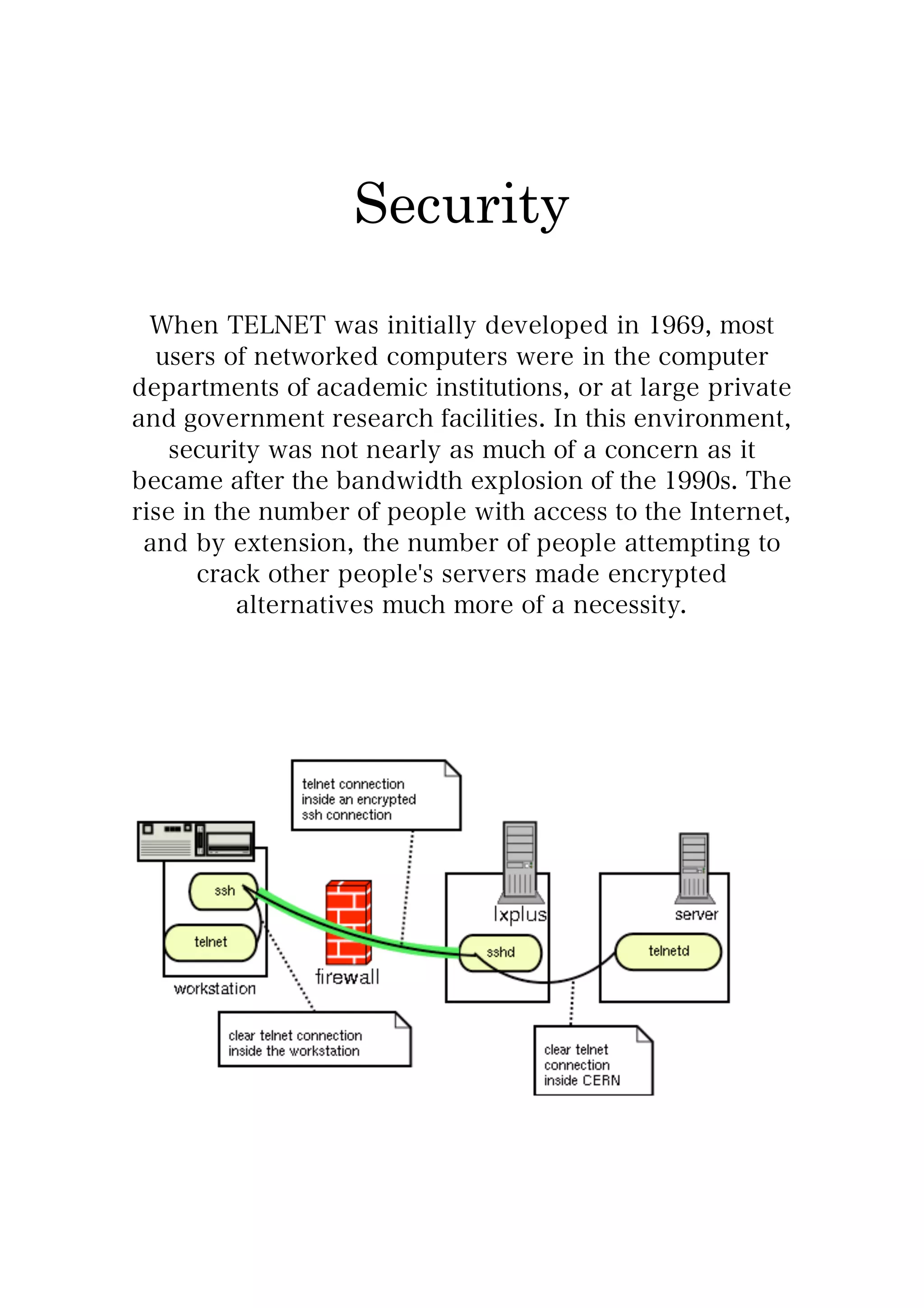 Security

When TELNET was initially developed in 1969, most users of networked computers were in the computer departments of academic institutions, or at large private and government research facilities. In this environment, security was not nearly as much of a concern as it became after the bandwidth explosion of the 1990s. The rise in the number of people with access to the Internet, and by extension, the number of people attempting to crack other people's servers made encrypted alternatives much more of a necessity.

telnet connection inside an encrypted ssh connection

ssh

telnet

workstation

firewall

lxplus

sshd

server

telnetd

clear telnet connection inside the workstation

clear telnet connection inside CERN